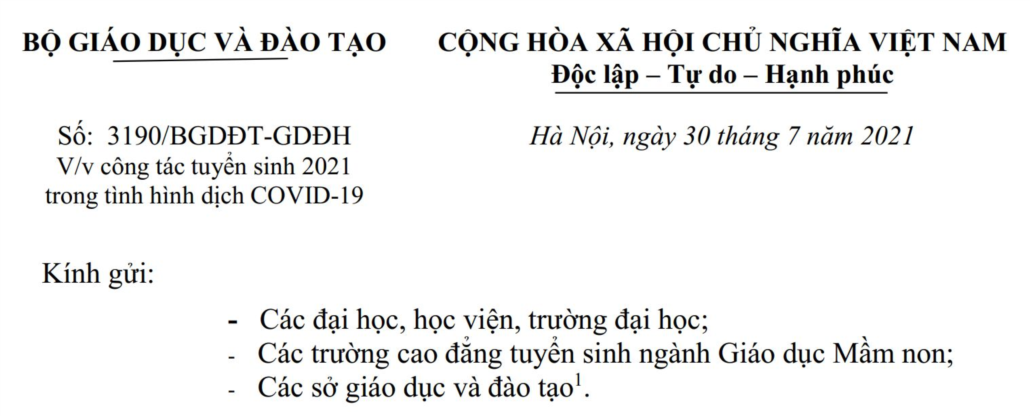 BỘ GIÁO DỤC VÀ ĐÀO TẠO

Số: 3190/BGDĐT-GDĐH
V/v công tác tuyển sinh 2021
trong tình hình dịch COVID-19

CỘNG HÒA XÃ HỘI CHỦ NGHĨA VIỆT NAM
Độc lập – Tự do – Hạnh phúc

Hà Nội, ngày 30 tháng 7 năm 2021

Kính gửi:

- Các đại học, học viện, trường đại học;
- Các trường cao đẳng tuyển sinh ngành Giáo dục Mầm non;
- Các sở giáo dục và đào tạo$^{1}$.